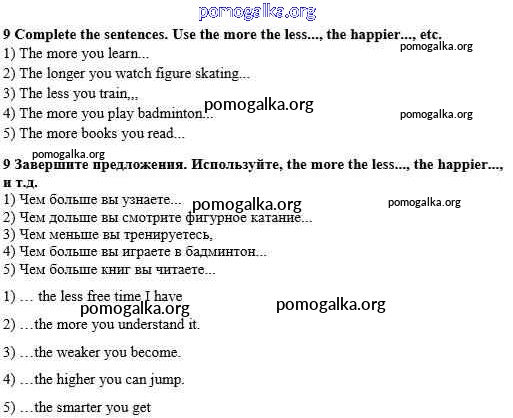 pomogalka.org

9 Complete the sentences. Use the more the less..., the happier..., etc.

pomogalka.org

1) The more you learn...

2) The longer you watch figure skating...

3) The less you train,,,

4) The more you play badminton...

pomogalka.org

pomogalka.org

5) The more books you read...

pomogalka.org

9 Завершите предложения. Используйте, the more the less..., the happier..., и т.д.

1) Чем больше вы узнаете...

pomogalka.org

pomogalka.org

2) Чем дольше вы смотрите фигурное катание...

3) Чем меньше вы тренируетесь,

4) Чем больше вы играете в бадминтон...

5) Чем больше книг вы читаете...

1) … the less free time I have

pomogalka.org

pomogalka.org

2) …the more you understand it.

3) …the weaker you become.

4) …the higher you can jump.

5) …the smarter you get